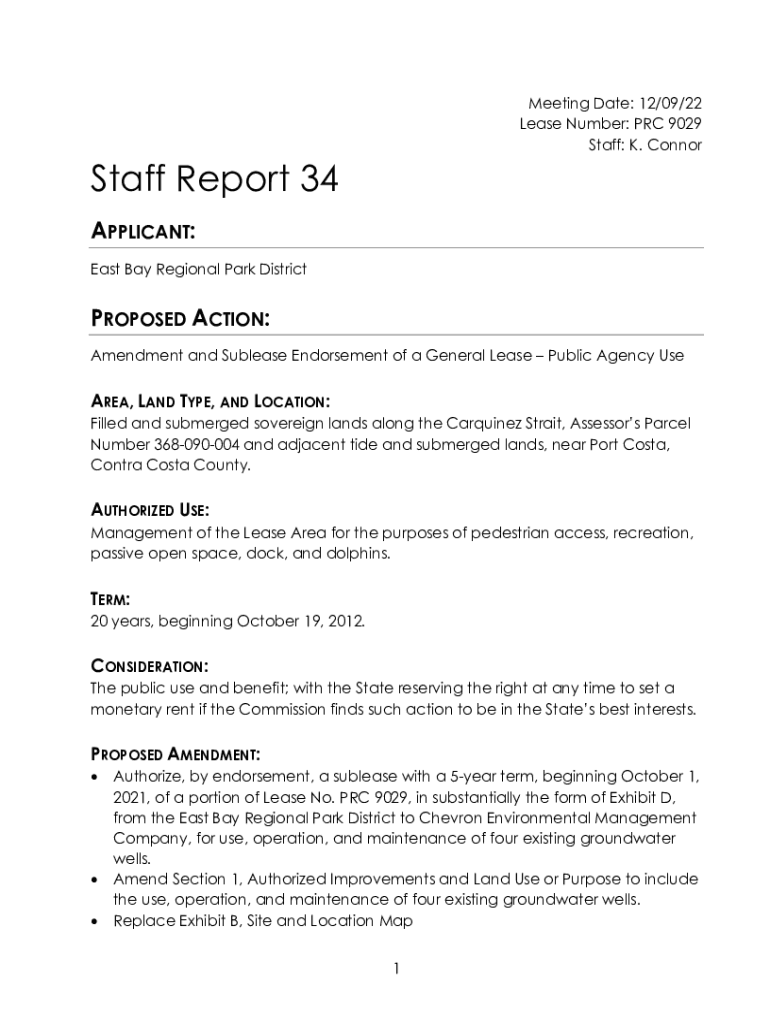 Meeting Date: 12/09/22
Lease Number: PRC 9029
Staff: K. Connor

Staff Report 34

APPLICANT:

East Bay Regional Park District

PROPOSED ACTION:

Amendment and Sublease Endorsement of a General Lease – Public Agency Use

AREA, LAND TYPE, AND LOCATION:
Filled and submerged sovereign lands along the Carquinez Strait, Assessor's Parcel Number 368-090-004 and adjacent tide and submerged lands, near Port Costa, Contra Costa County.

AUTHORIZED USE:
Management of the Lease Area for the purposes of pedestrian access, recreation, passive open space, dock, and dolphins.

TERM:
20 years, beginning October 19, 2012.

CONSIDERATION:
The public use and benefit; with the State reserving the right at any time to set a monetary rent if the Commission finds such action to be in the State's best interests.

PROPOSED AMENDMENT:
• Authorize, by endorsement, a sublease with a 5-year term, beginning October 1, 2021, of a portion of Lease No. PRC 9029, in substantially the form of Exhibit D, from the East Bay Regional Park District to Chevron Environmental Management Company, for use, operation, and maintenance of four existing groundwater wells.
• Amend Section 1, Authorized Improvements and Land Use or Purpose to include the use, operation, and maintenance of four existing groundwater wells.
• Replace Exhibit B, Site and Location Map

1